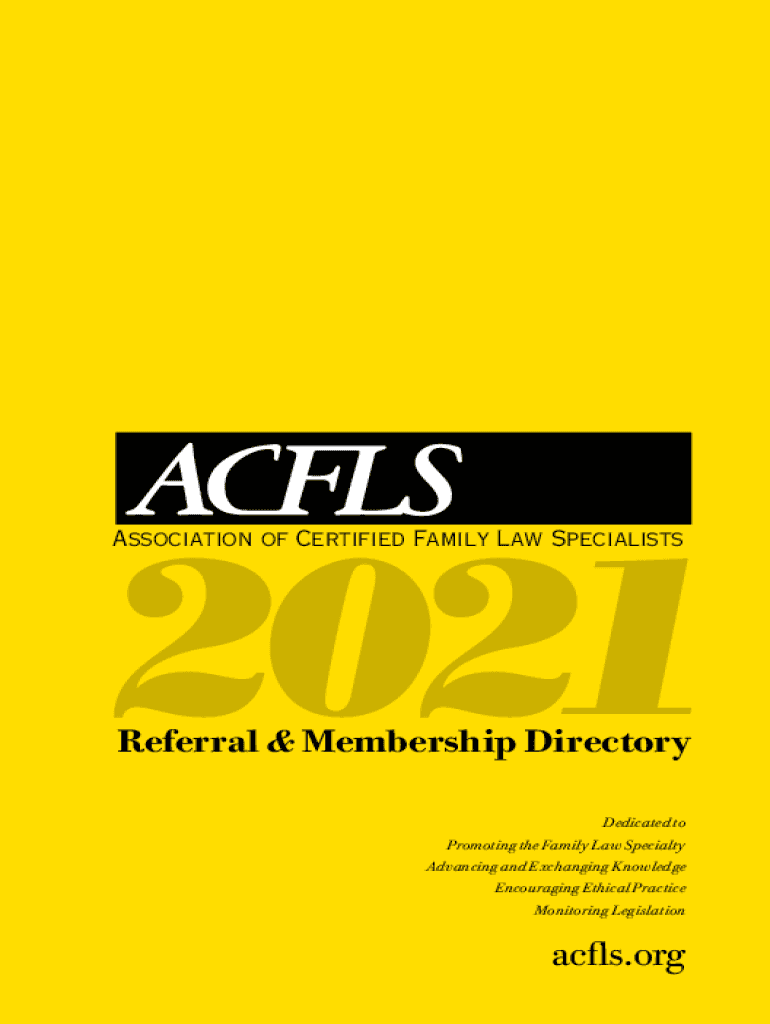 ACFLS

ASSOCIATION OF CERTIFIED FAMILY LAW SPECIALISTS

2021

Referral & Membership Directory

Dedicated to
Promoting the Family Law Specialty
Advancing and Exchanging Knowledge
Encouraging Ethical Practice
Monitoring Legislation

acfls.org